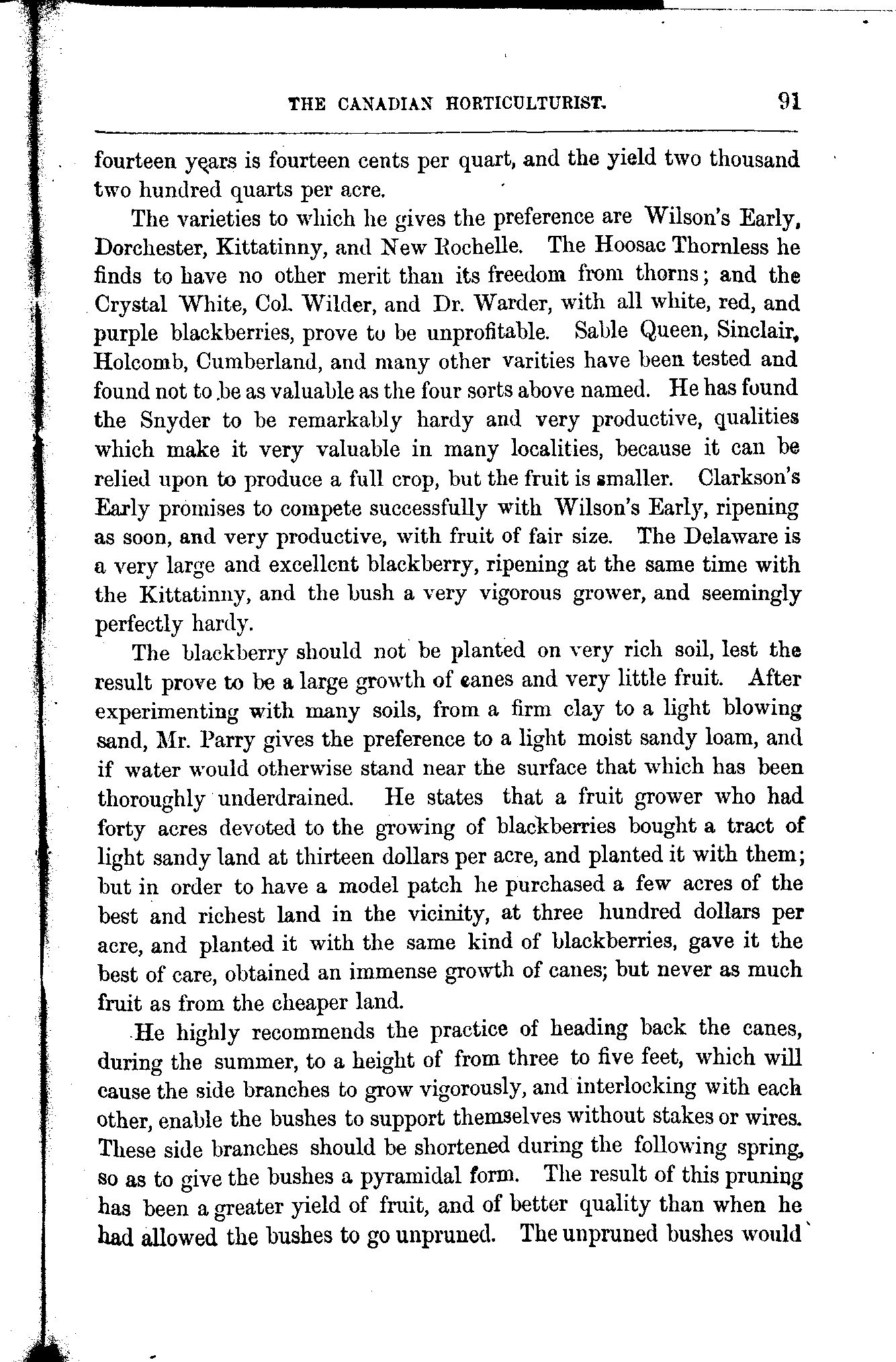 THE CANADIAN HORTICULTURIST. 91

fourteen years is fourteen cents per quart, and the yield two thousand two hundred quarts per acre.

The varieties to which he gives the preference are Wilson's Early, Dorchester, Kittatinny, and New Rochelle. The Hoosac Thornless he finds to have no other merit than its freedom from thorns; and the Crystal White, Col. Wilder, and Dr. Warder, with all white, red, and purple blackberries, prove to be unprofitable. Sable Queen, Sinclair, Holcomb, Cumberland, and many other varities have been tested and found not to be as valuable as the four sorts above named. He has found the Snyder to be remarkably hardy and very productive, qualities which make it very valuable in many localities, because it can be relied upon to produce a full crop, but the fruit is smaller. Clarkson's Early promises to compete successfully with Wilson's Early, ripening as soon, and very productive, with fruit of fair size. The Delaware is a very large and excellent blackberry, ripening at the same time with the Kittatinny, and the bush a very vigorous grower, and seemingly perfectly hardy.

The blackberry should not be planted on very rich soil, lest the result prove to be a large growth of canes and very little fruit. After experimenting with many soils, from a firm clay to a light blowing sand, Mr. Parry gives the preference to a light moist sandy loam, and if water would otherwise stand near the surface that which has been thoroughly underdrained. He states that a fruit grower who had forty acres devoted to the growing of blackberries bought a tract of light sandy land at thirteen dollars per acre, and planted it with them; but in order to have a model patch he purchased a few acres of the best and richest land in the vicinity, at three hundred dollars per acre, and planted it with the same kind of blackberries, gave it the best of care, obtained an immense growth of canes; but never as much fruit as from the cheaper land.

He highly recommends the practice of heading back the canes, during the summer, to a height of from three to five feet, which will cause the side branches to grow vigorously, and interlocking with each other, enable the bushes to support themselves without stakes or wires. These side branches should be shortened during the following spring, so as to give the bushes a pyramidal form. The result of this pruning has been a greater yield of fruit, and of better quality than when he had allowed the bushes to go unpruned. The unpruned bushes would